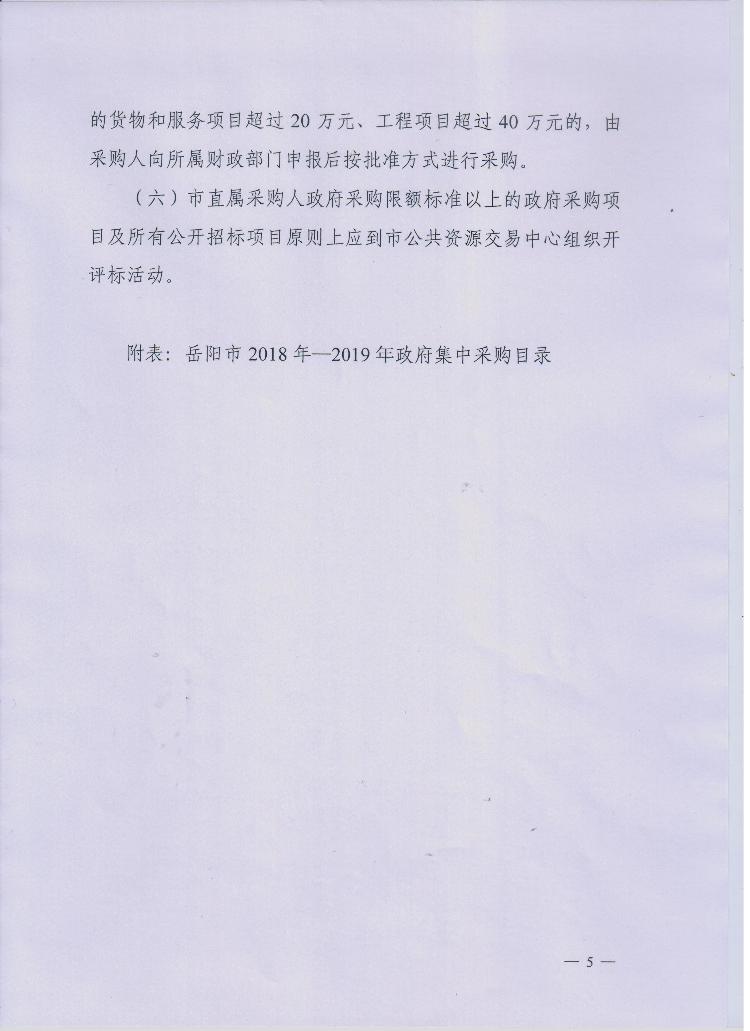 的货物和服务项目超过 20 万元、工程项目超过 40 万元的，由采购人向所属财政部门申报后按批准方式进行采购。

（六）市直属采购人政府采购限额标准以上的政府采购项目及所有公开招标项目原则上应到市公共资源交易中心组织开评标活动。

附表：岳阳市 2018 年—2019 年政府集中采购目录

— 5 —